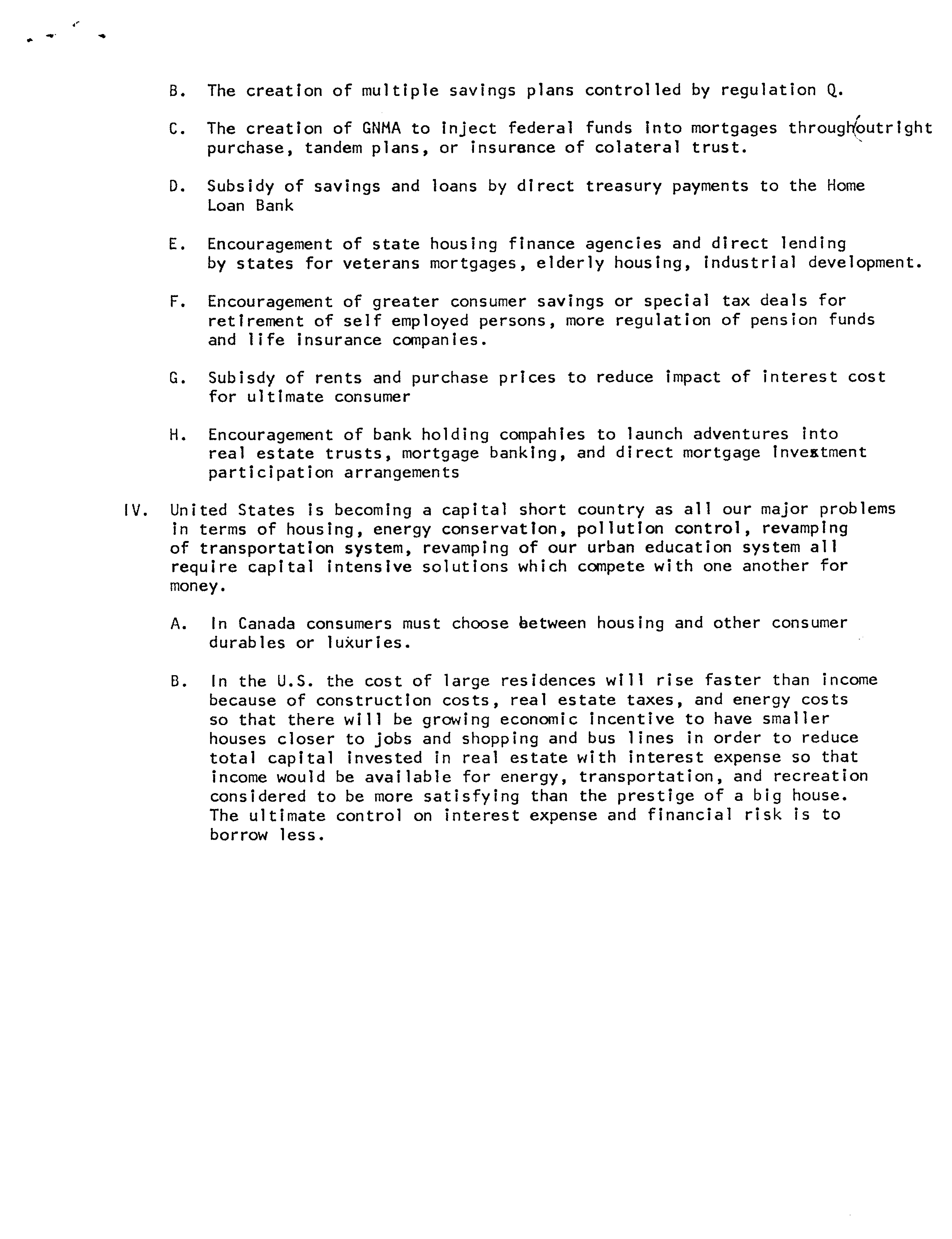 B. The creation of multiple savings plans controlled by regulation Q.

C. The creation of GNMA to inject federal funds into mortgages through outright purchase, tandem plans, or insurance of colateral trust.

D. Subsidy of savings and loans by direct treasury payments to the Home Loan Bank

E. Encouragement of state housing finance agencies and direct lending by states for veterans mortgages, elderly housing, industrial development.

F. Encouragement of greater consumer savings or special tax deals for retirement of self employed persons, more regulation of pension funds and life insurance companies.

G. Subisdy of rents and purchase prices to reduce impact of interest cost for ultimate consumer

H. Encouragement of bank holding compahies to launch adventures into real estate trusts, mortgage banking, and direct mortgage investment participation arrangements

IV. United States is becoming a capital short country as all our major problems in terms of housing, energy conservation, pollution control, revamping of transportation system, revamping of our urban education system all require capital intensive solutions which compete with one another for money.

A. In Canada consumers must choose between housing and other consumer durables or luxuries.

B. In the U.S. the cost of large residences will rise faster than income because of construction costs, real estate taxes, and energy costs so that there will be growing economic incentive to have smaller houses closer to jobs and shopping and bus lines in order to reduce total capital invested in real estate with interest expense so that income would be available for energy, transportation, and recreation considered to be more satisfying than the prestige of a big house. The ultimate control on interest expense and financial risk is to borrow less.